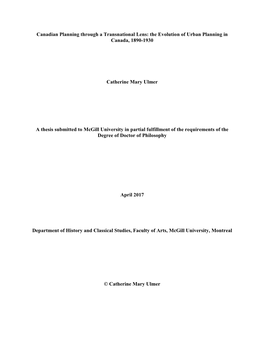 Canadian Planning through a Transnational Lens: the Evolution of Urban Planning in Canada, 1890-1930

Catherine Mary Ulmer

A thesis submitted to McGill University in partial fulfillment of the requirements of the Degree of Doctor of Philosophy

April 2017

Department of History and Classical Studies, Faculty of Arts, McGill University, Montreal

© Catherine Mary Ulmer